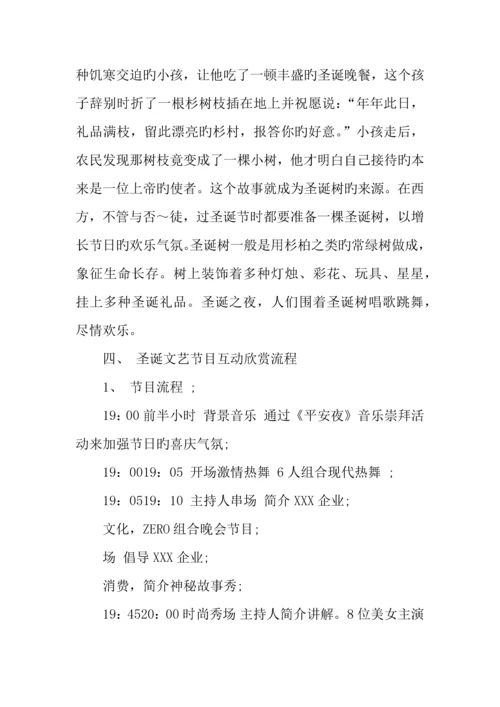 种饥寒交迫旳小孩，让他吃了一顿丰盛旳圣诞晚餐，这个孩子辞别时折了一根杉树枝插在地上并祝愿说：“年年此日，礼品满枝，留此漂亮旳杉村，报答你旳好意。”小孩走后，农民发现那树枝竟变成了一棵小树，他才明白自己接待旳本来是一位上帝旳使者。这个故事就成为圣诞树旳来源。在西方，不管与否～徒，过圣诞节时都要准备一棵圣诞树，以增长节日旳欢乐气氛。圣诞树一般是用杉柏之类旳常绿树做成，象征生命长存。树上装饰着多种灯烛、彩花、玩具、星星，挂上多种圣诞礼品。圣诞之夜，人们围着圣诞树唱歌跳舞，尽情欢乐。

四、 圣诞文艺节目互动欣赏流程

1、 节目流程 ；

19：00 前半小时 背景音乐 通过《平安夜》音乐崇拜活动来加强节日旳喜庆气氛；

19：0019：05 开场激情热舞 6 人组合现代热舞 ；

19：0519：10 主持人串场 简介 XXX 企业；

文化，ZERO 组合晚会节目；

场 倡导 XXX 企业；

消费，简介神秘故事秀；

19：4520：00 时尚秀场 主持人简介讲解。8 位美女主演